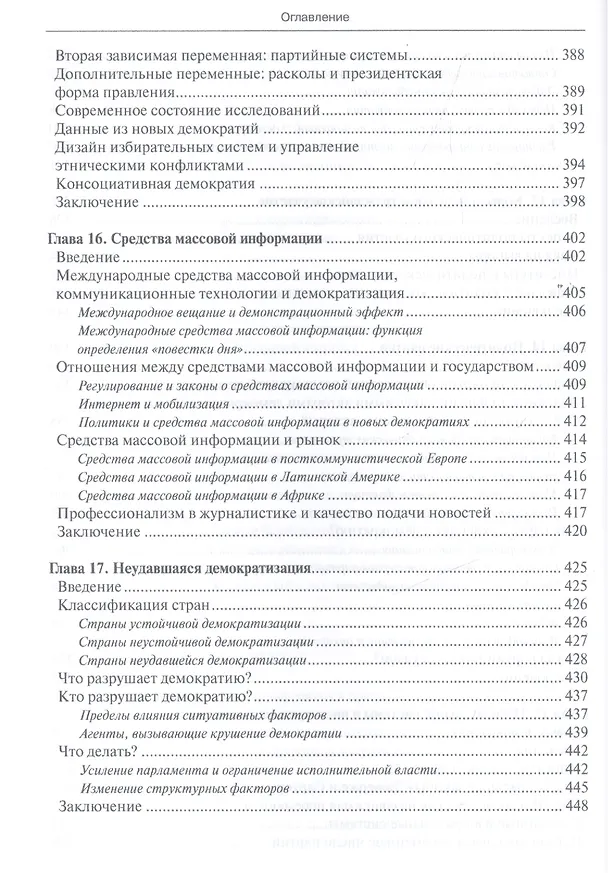 Оглавление

Вторая зависимая переменная: партийные системы 388
Дополнительные переменные: расколы и президентская форма правления 389
Современное состояние исследований 391
Данные из новых демократий 392
Дизайн избирательных систем и управление этническими конфликтами 394
Консоциативная демократия 397
Заключение 398

Глава 16. Средства массовой информации 402
Введение 402
Международные средства массовой информации, коммуникационные технологии и демократизация 405
Международное вещание и демонстрационный эффект 406
Международные средства массовой информации: функция определения «повестки дня» 407
Отношения между средствами массовой информации и государством 409
Регулирование и законы о средствах массовой информации 409
Интернет и мобилизация 411
Политики и средства массовой информации в новых демократиях 412
Средства массовой информации и рынок 414
Средства массовой информации в посткоммунистической Европе 415
Средства массовой информации в Латинской Америке 416
Средства массовой информации в Африке 417
Профессионализм в журналистике и качество подачи новостей 417
Заключение 420

Глава 17. Неудавшаяся демократизация 425
Введение 425
Классификация стран 426
Страны устойчивой демократизации 426
Страны неустойчивой демократизации 427
Страны неудавшейся демократизации 428
Что разрушает демократию? 430
Кто разрушает демократию? 437
Пределы влияния ситуативных факторов 437
Агенты, вызывающие крушение демократии 439
Что делать? 442
Усиление парламента и ограничение исполнительной власти 442
Изменение структурных факторов 445
Заключение 448